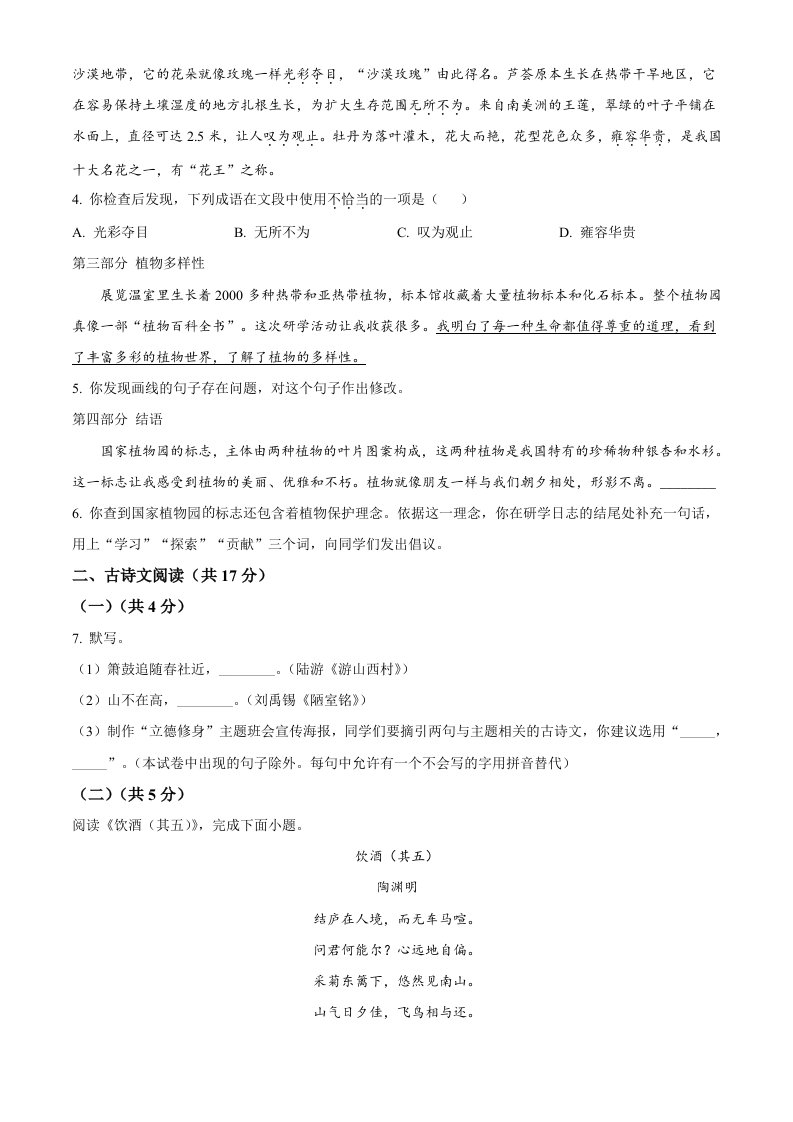 沙漠地带，它的花朵就像玫瑰一样光彩夺目，“沙漠玫瑰”由此得名。芦荟原本生长在热带干旱地区，它在容易保持土壤湿度的地方扎根生长，为扩大生存范围无所不为。来自南美洲的王莲，翠绿的叶子平铺在水面上，直径可达 2.5 米，让人叹为观止。牡丹为落叶灌木，花大而艳，花型花色众多，雍容华贵，是我国十大名花之一，有“花王”之称。

4. 你检查后发现，下列成语在文段中使用不恰当的一项是（　　）

A. 光彩夺目　　B. 无所不为　　C. 叹为观止　　D. 雍容华贵

第三部分　植物多样性

展览温室里生长着 2000 多种热带和亚热带植物，标本馆收藏着大量植物标本和化石标本。整个植物园真像一部“植物百科全书”。这次研学活动让我收获很多。我明白了每一种生命都值得尊重的道理，看到了丰富多彩的植物世界，了解了植物的多样性。

5. 你发现画线的句子存在问题，对这个句子作出修改。

第四部分　结语

国家植物园的标志，主体由两种植物的叶片图案构成，这两种植物是我国特有的珍稀物种银杏和水杉。这一标志让我感受到植物的美丽、优雅和不朽。植物就像朋友一样与我们朝夕相处，形影不离。________

6. 你查到国家植物园的标志还包含着植物保护理念。依据这一理念，你在研学日志的结尾处补充一句话，用上“学习”“探索”“贡献”三个词，向同学们发出倡议。

二、古诗文阅读（共 17 分）

（一）（共 4 分）

7. 默写。

（1）箫鼓追随春社近，________。（陆游《游山西村》）

（2）山不在高，________。（刘禹锡《陋室铭》）

（3）制作“立德修身”主题班会宣传海报，同学们要摘引两句与主题相关的古诗文，你建议选用“_____，_____”。（本试卷中出现的句子除外。每句中允许有一个不会写的字用拼音替代）

（二）（共 5 分）

阅读《饮酒（其五）》，完成下面小题。

饮酒（其五）

陶渊明

结庐在人境，而无车马喧。

问君何能尔？心远地自偏。

采菊东篱下，悠然见南山。

山气日夕佳，飞鸟相与还。